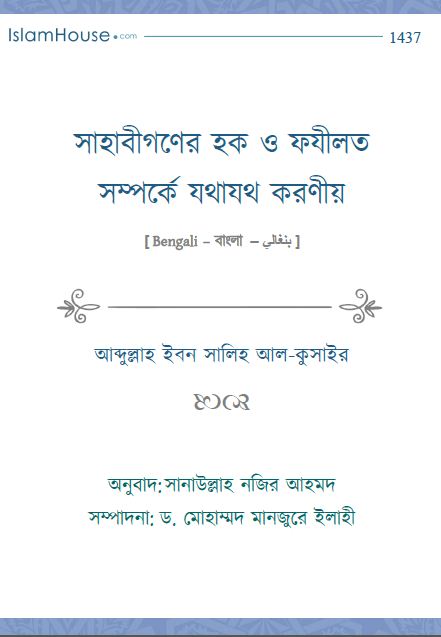 IslamHouse.com 1437

সাহাবীগণের হক ও ফযীলত সম্পর্কে যথাযথ করণীয়

[ Bengali – বাংলা – بنغالي ]

আব্দুল্লাহ ইবন সালিহ আল-কুসাইর

অনুবাদ: সানাউল্লাহ নজির আহমদ
সম্পাদনা: ড. মোহাম্মদ মানজুরে ইলাহী